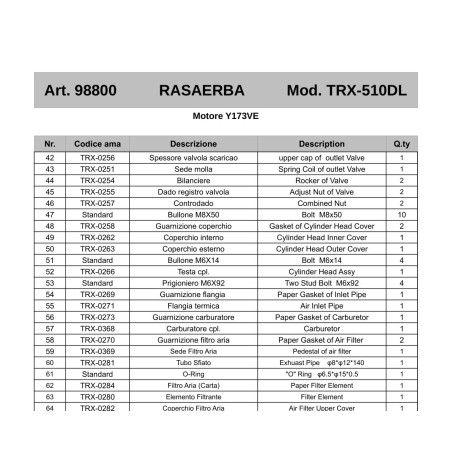 Art. 98800 RASAERBA Mod. TRX-510DL

Motore Y173VE

| Nr. | Codice ama | Descrizione | Description | Q.ty |
|---|---|---|---|---|
| 42 | TRX-0256 | Spessore valvola scaricao | upper cap of outlet Valve | 1 |
| 43 | TRX-0251 | Sede molla | Spring Coil of outlet Valve | 1 |
| 44 | TRX-0254 | Bilanciere | Rocker of Valve | 2 |
| 45 | TRX-0255 | Dado registro valvola | Adjust Nut of Valve | 2 |
| 46 | TRX-0257 | Controdado | Combined Nut | 2 |
| 47 | Standard | Bullone M8X50 | Bolt M8x50 | 10 |
| 48 | TRX-0258 | Guarnizione coperchio | Gasket of Cylinder Head Cover | 2 |
| 49 | TRX-0262 | Coperchio interno | Cylinder Head Inner Cover | 1 |
| 50 | TRX-0263 | Coperchio esterno | Cylinder Head Outer Cover | 1 |
| 51 | Standard | Bullone M6X14 | Bolt M6x14 | 4 |
| 52 | TRX-0266 | Testa cpl. | Cylinder Head Assy | 1 |
| 53 | Standard | Prigioniero M6X92 | Two Stud Bolt M6x92 | 4 |
| 54 | TRX-0269 | Guarnizione flangia | Paper Gasket of Inlet Pipe | 1 |
| 55 | TRX-0271 | Flangia termica | Air Inlet Pipe | 1 |
| 56 | TRX-0273 | Guarnizione carburatore | Paper Gasket of Carburetor | 1 |
| 57 | TRX-0368 | Carburatore cpl. | Carburetor | 1 |
| 58 | TRX-0270 | Guarnizione filtro aria | Paper Gasket of Air Filter | 2 |
| 59 | TRX-0369 | Sede Filtro Aria | Pedestal of air filter | 1 |
| 60 | TRX-0281 | Tubo Sfiato | Exhuast Pipe φ8*φ12*140 | 1 |
| 61 | Standard | O-Ring | "O" Ring φ6.5*φ15*0.5 | 1 |
| 62 | TRX-0284 | Filtro Aria (Carta) | Paper Filter Element | 1 |
| 63 | TRX-0280 | Elemento Filtrante | Filter Element | 1 |
| 64 | TRX-0282 | Coperchio Filtro Aria | Air Filter Upper Cover | 1 |